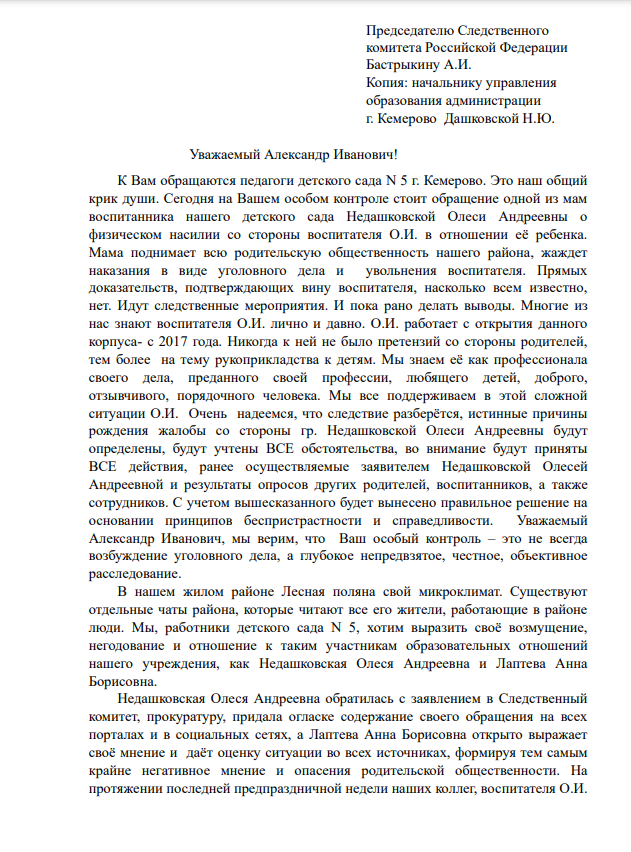 Председателю Следственного комитета Российской Федерации Бастрыкину А.И.
Копия: начальнику управления образования администрации г. Кемерово Дашковской Н.Ю.

Уважаемый Александр Иванович!

К Вам обращаются педагоги детского сада N 5 г. Кемерово. Это наш общий крик души. Сегодня на Вашем особом контроле стоит обращение одной из мам воспитанника нашего детского сада Недашковской Олеси Андреевны о физическом насилии со стороны воспитателя О.И. в отношении её ребенка. Мама поднимает всю родительскую общественность нашего района, жаждет наказания в виде уголовного дела и увольнения воспитателя. Прямых доказательств, подтверждающих вину воспитателя, насколько всем известно, нет. Идут следственные мероприятия. И пока рано делать выводы. Многие из нас знают воспитателя О.И. лично и давно. О.И. работает с открытия данного корпуса- с 2017 года. Никогда к ней не было претензий со стороны родителей, тем более на тему рукоприкладства к детям. Мы знаем её как профессионала своего дела, преданного своей профессии, любящего детей, доброго, отзывчивого, порядочного человека. Мы все поддерживаем в этой сложной ситуации О.И. Очень надеемся, что следствие разберётся, истинные причины рождения жалобы со стороны гр. Недашковской Олеси Андреевны будут определены, будут учтены ВСЕ обстоятельства, во внимание будут приняты ВСЕ действия, ранее осуществляемые заявителем Недашковской Олесей Андреевной и результаты опросов других родителей, воспитанников, а также сотрудников. С учетом вышесказанного будет вынесено правильное решение на основании принципов беспристрастности и справедливости. Уважаемый Александр Иванович, мы верим, что Ваш особый контроль – это не всегда возбуждение уголовного дела, а глубокое непредвзятое, честное, объективное расследование.

В нашем жилом районе Лесная поляна свой микроклимат. Существуют отдельные чаты района, которые читают все его жители, работающие в районе люди. Мы, работники детского сада N 5, хотим выразить своё возмущение, негодование и отношение к таким участникам образовательных отношений нашего учреждения, как Недашковская Олеся Андреевна и Лаптева Анна Борисовна.

Недашковская Олеся Андреевна обратилась с заявлением в Следственный комитет, прокуратуру, придала огласке содержание своего обращения на всех порталах и в социальных сетях, а Лаптева Анна Борисовна открыто выражает своё мнение и даёт оценку ситуации во всех источниках, формируя тем самым крайне негативное мнение и опасения родительской общественности. На протяжении последней предпраздничной недели наших коллег, воспитателя О.И.